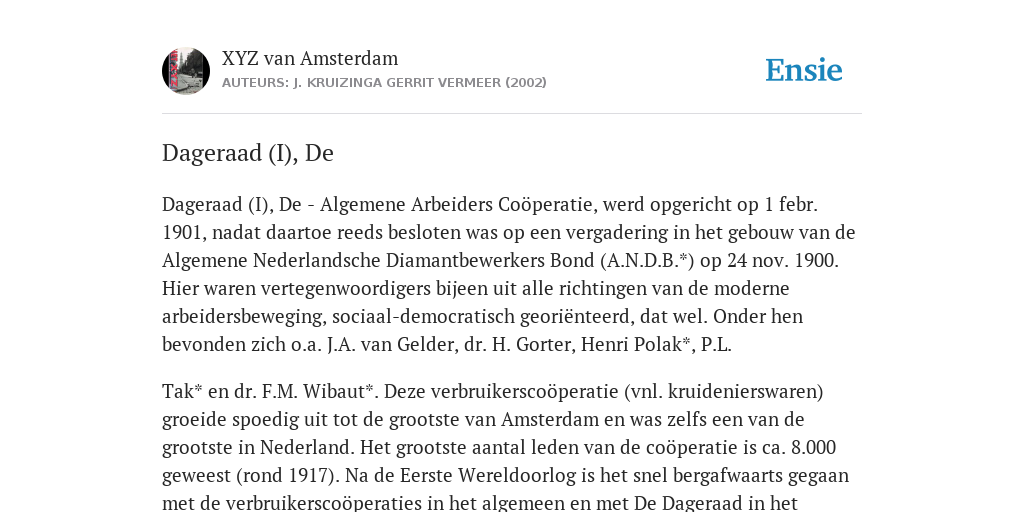 XYZ van Amsterdam
AUTEURS: J. KRUIZINGA GERRIT VERMEER (2002)

Ensie

Dageraad (I), De

Dageraad (I), De - Algemene Arbeiders Coöperatie, werd opgericht op 1 febr. 1901, nadat daartoe reeds besloten was op een vergadering in het gebouw van de Algemene Nederlandsche Diamantbewerkers Bond (A.N.D.B.*) op 24 nov. 1900. Hier waren vertegenwoordigers bijeen uit alle richtingen van de moderne arbeidersbeweging, sociaal-democratisch georiënteerd, dat wel. Onder hen bevonden zich o.a. J.A. van Gelder, dr. H. Gorter, Henri Polak*, P.L.

Tak* en dr. F.M. Wibaut*. Deze verbruikerscoöperatie (vnl. kruidenierswaren) groeide spoedig uit tot de grootste van Amsterdam en was zelfs een van de grootste in Nederland. Het grootste aantal leden van de coöperatie is ca. 8.000 geweest (rond 1917). Na de Eerste Wereldoorlog is het snel bergafwaarts gegaan met de verbruikerscoöperaties in het algemeen en met De Dageraad in het